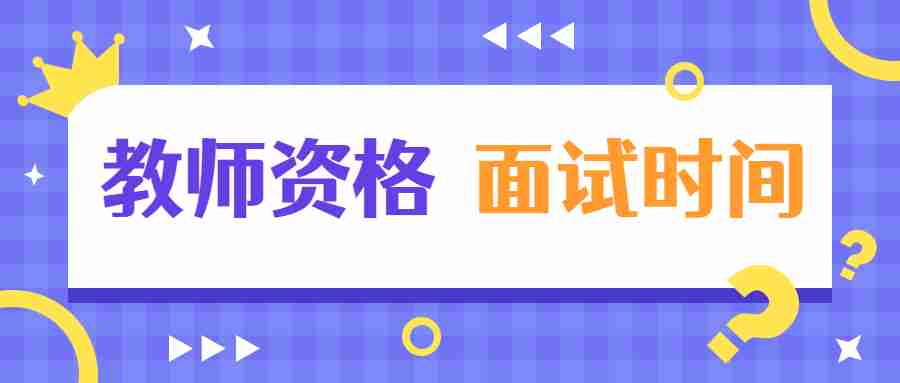 教师资格 面试时间